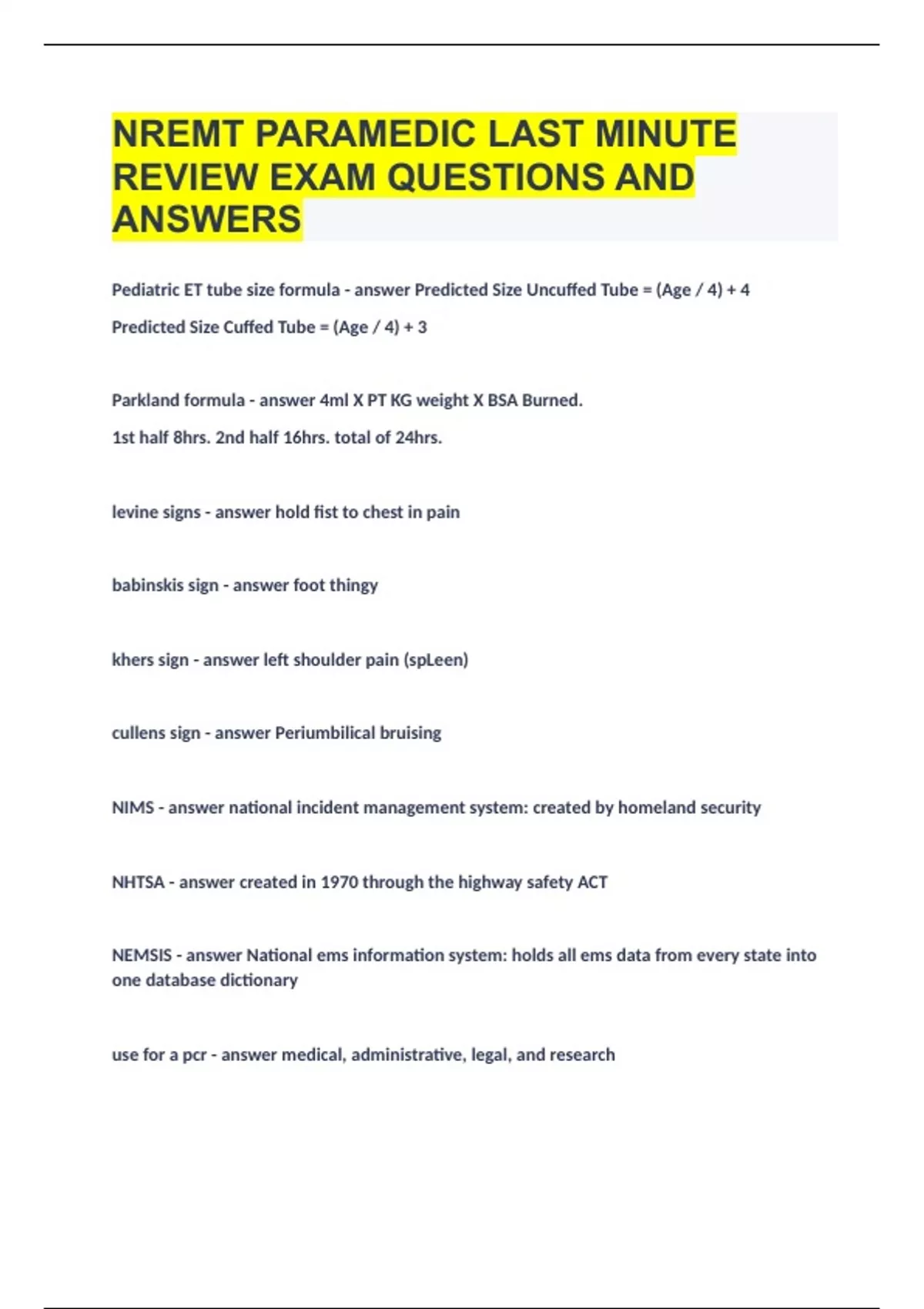 NREMT PARAMEDIC LAST MINUTE REVIEW EXAM QUESTIONS AND ANSWERS

Pediatric ET tube size formula - answer Predicted Size Uncuffed Tube = (Age / 4) + 4

Predicted Size Cuffed Tube = (Age / 4) + 3

Parkland formula - answer 4ml X PT KG weight X BSA Burned.

1st half 8hrs. 2nd half 16hrs. total of 24hrs.

levine signs - answer hold fist to chest in pain

babinskis sign - answer foot thingy

khers sign - answer left shoulder pain (spLeen)

cullens sign - answer Periumbilical bruising

NIMS - answer national incident management system: created by homeland security

NHTSA - answer created in 1970 through the highway safety ACT

NEMSIS - answer National ems information system: holds all ems data from every state into one database dictionary

use for a pcr - answer medical, administrative, legal, and research